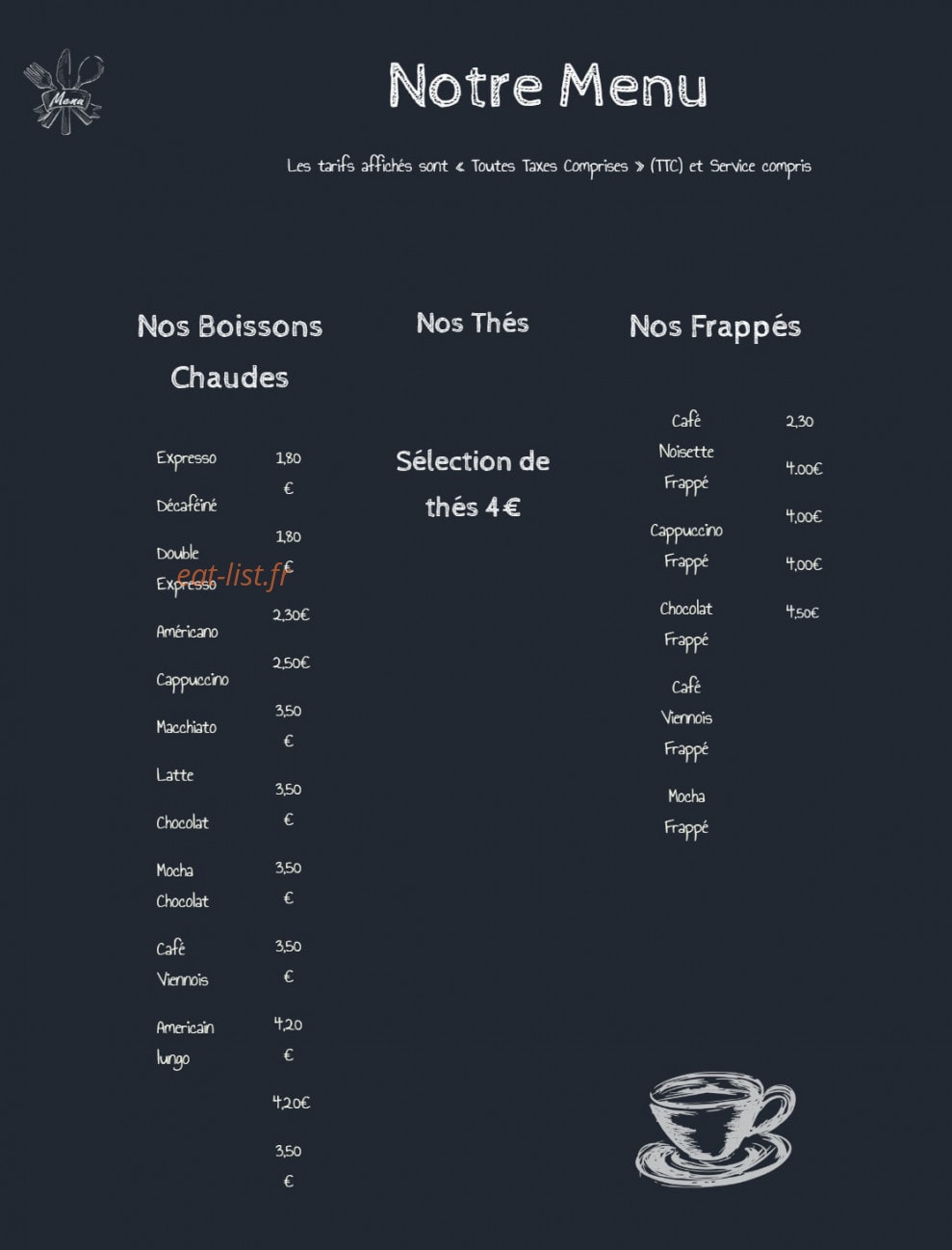 Menu

Notre Menu

Les tarifs affichés sont « Toutes Taxes Comprises » (TTC) et Service compris

Nos Boissons Chaudes

Expresso
Décaféiné
Double Expresso
Américano
Cappuccino
Macchiato
Latte
Chocolat
Mocha Chocolat
Café Viennois
Americain lungo

1,80 €
1,80 €
2,30€
2,50€
3,50 €
3,50 €
3,50 €
3,50 €
4,20 €
4,20€
3,50 €

eat-list.fr

Nos Thés

Sélection de thés 4€

Nos Frappés

Café Noisette Frappé
Cappuccino Frappé
Chocolat Frappé
Café Viennois Frappé
Mocha Frappé

2,30
4,00€
4,00€
4,00€
4,50€